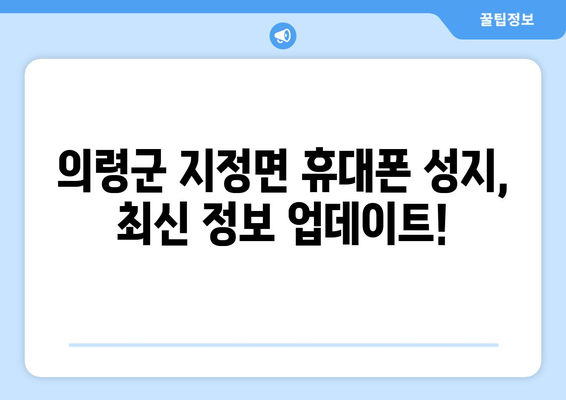 꿀팁정보

의령군 지정면 휴대폰 성지, 최신 정보 업데이트!